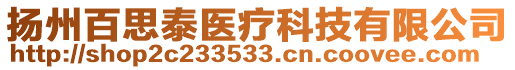 扬州百思泰医疗科技有限公司
http://shop2c233533.cn.coovee.com